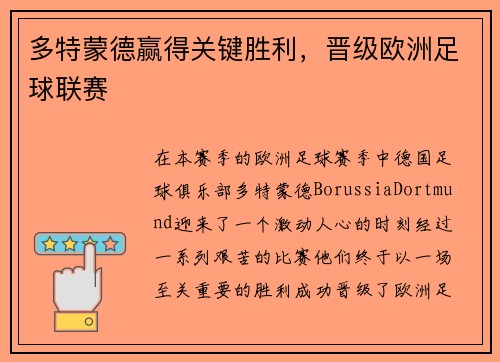 多特蒙德赢得关键胜利，晋级欧洲足球联赛

在本赛季的欧洲足球赛季中德国足球俱乐部多特蒙德BorussiaDortmund迎来了一个激动人心的时刻经过一系列艰苦的比赛他们终于以一场至关重要的胜利成功晋级了欧洲足